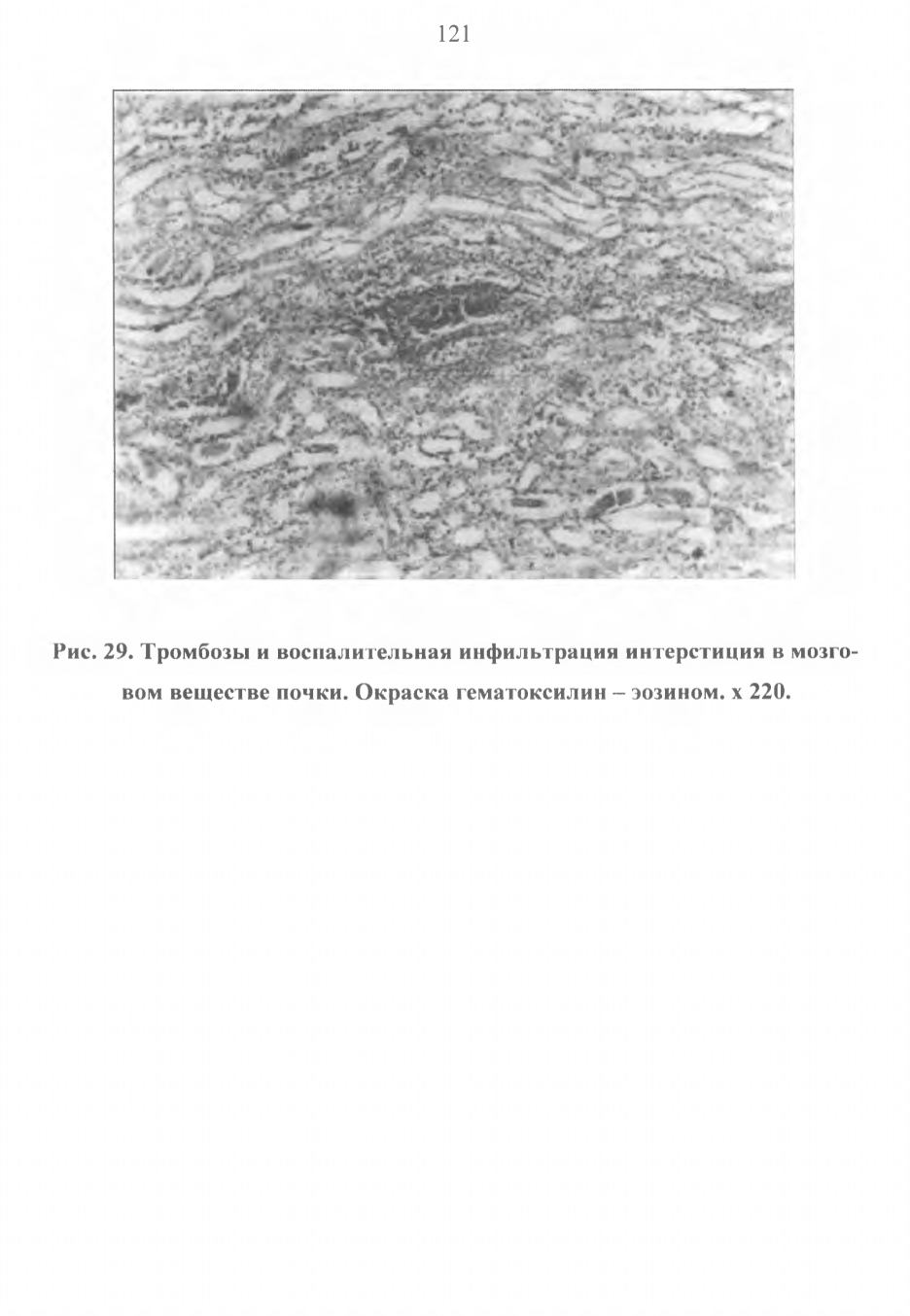 121

Рис. 29. Тромбозы и воспалительная инфильтрация интерстиция в мозговом веществе почки. Окраска гематоксилин – эозином. х 220.